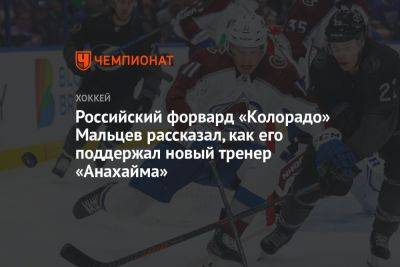 ЧЕМПИОНАТ

ХОККЕЙ

Российский форвард «Колорадо» Мальцев рассказал, как его поддержал новый тренер «Анахайма»